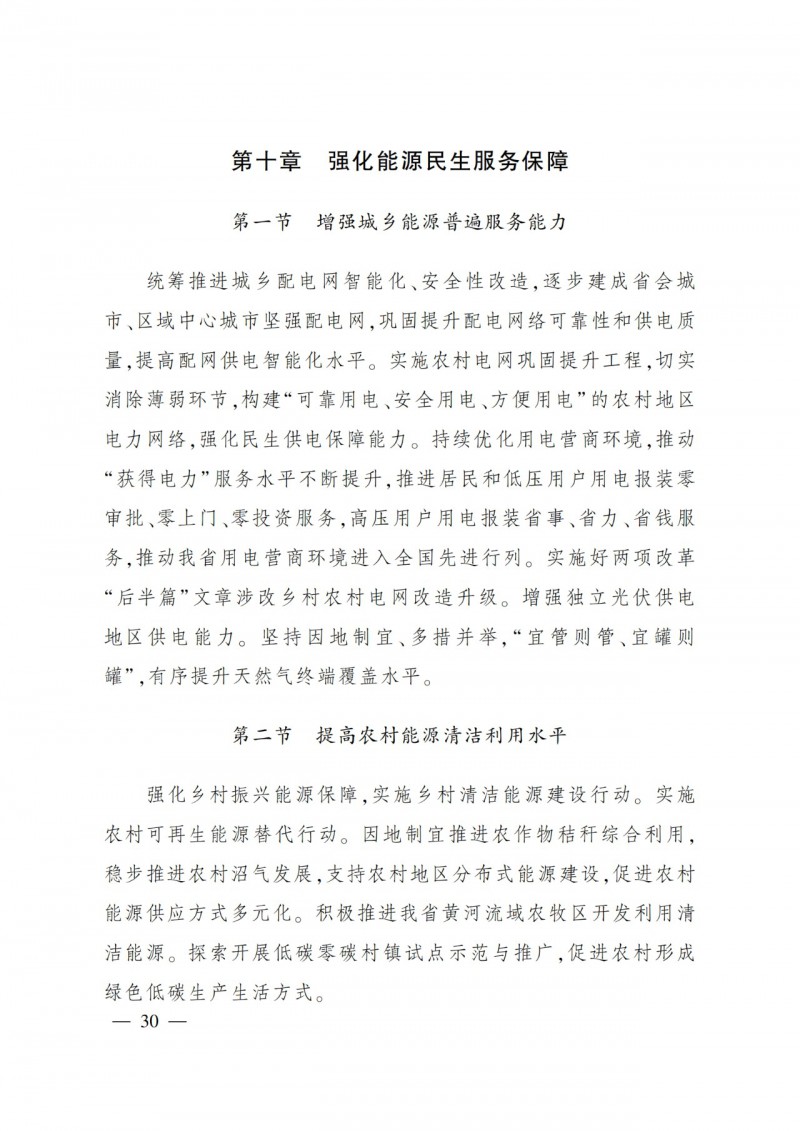 第十章　强化能源民生服务保障

第一节　增强城乡能源普遍服务能力

统筹推进城乡配电网智能化、安全性改造，逐步建成省会城市、区域中心城市坚强配电网，巩固提升配电网络可靠性和供电质量，提高配网供电智能化水平。实施农村电网巩固提升工程，切实消除薄弱环节，构建“可靠用电、安全用电、方便用电”的农村地区电力网络，强化民生供电保障能力。持续优化用电营商环境，推动“获得电力”服务水平不断提升，推进居民和低压用户用电报装零审批、零上门、零投资服务，高压用户用电报装省事、省力、省钱服务，推动我省用电营商环境进入全国先进行列。实施好两项改革“后半篇”文章涉改乡村农村电网改造升级。增强独立光伏供电地区供电能力。坚持因地制宜、多措并举，“宜管则管、宜罐则罐”，有序提升天然气终端覆盖水平。

第二节　提高农村能源清洁利用水平

强化乡村振兴能源保障，实施乡村清洁能源建设行动。实施农村可再生能源替代行动。因地制宜推进农作物秸秆综合利用，稳步推进农村沼气发展，支持农村地区分布式能源建设，促进农村能源供应方式多元化。积极推进我省黄河流域农牧区开发利用清洁能源。探索开展低碳零碳村镇试点示范与推广，促进农村形成绿色低碳生产生活方式。

— 30 —